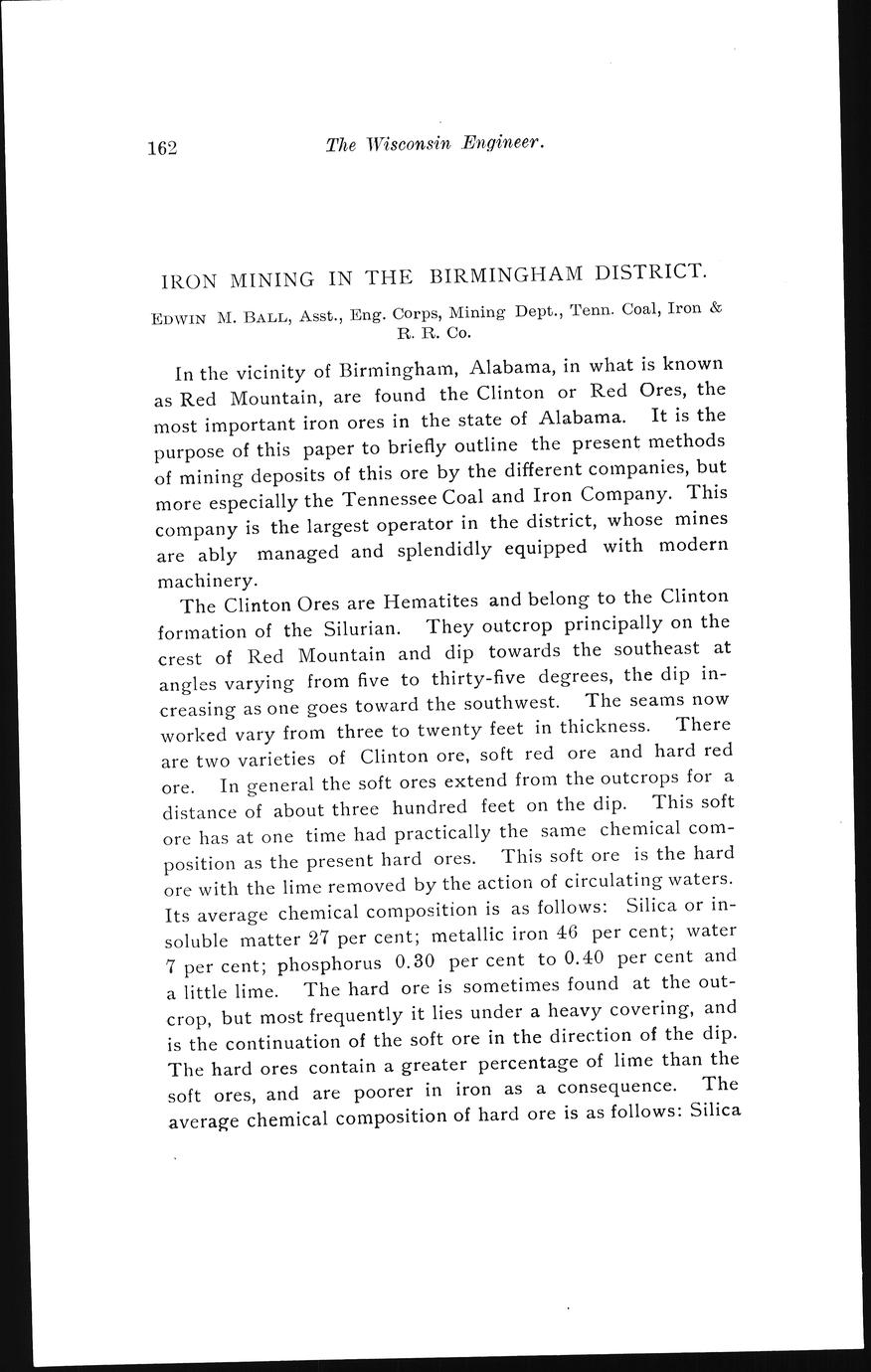 162 The Wisconsin Engineer.

IRON MINING IN THE BIRMINGHAM DISTRICT.

EDWIN M. BALL, Asst., Eng. Corps, Mining Dept., Tenn. Coal, Iron & R. R. Co.

In the vicinity of Birmingham, Alabama, in what is known as Red Mountain, are found the Clinton or Red Ores, the most important iron ores in the state of Alabama. It is the purpose of this paper to briefly outline the present methods of mining deposits of this ore by the different companies, but more especially the Tennessee Coal and Iron Company. This company is the largest operator in the district, whose mines are ably managed and splendidly equipped with modern machinery.

The Clinton Ores are Hematites and belong to the Clinton formation of the Silurian. They outcrop principally on the crest of Red Mountain and dip towards the southeast at angles varying from five to thirty-five degrees, the dip increasing as one goes toward the southwest. The seams now worked vary from three to twenty feet in thickness. There are two varieties of Clinton ore, soft red ore and hard red ore. In general the soft ores extend from the outcrops for a distance of about three hundred feet on the dip. This soft ore has at one time had practically the same chemical composition as the present hard ores. This soft ore is the hard ore with the lime removed by the action of circulating waters. Its average chemical composition is as follows: Silica or insoluble matter 27 per cent; metallic iron 46 per cent; water 7 per cent; phosphorus 0.30 per cent to 0.40 per cent and a little lime. The hard ore is sometimes found at the outcrop, but most frequently it lies under a heavy covering, and is the continuation of the soft ore in the direction of the dip. The hard ores contain a greater percentage of lime than the soft ores, and are poorer in iron as a consequence. The average chemical composition of hard ore is as follows: Silica